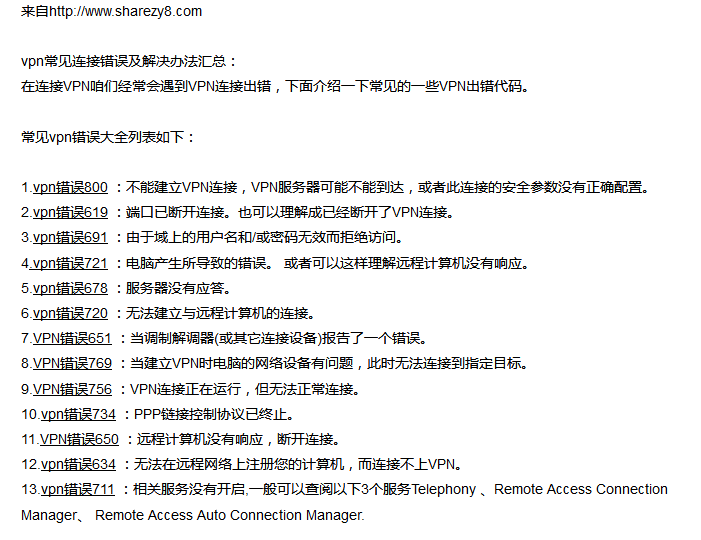 来自http://www.sharezy8.com

vpn常见连接错误及解决办法汇总：
在连接VPN咱们经常会遇到VPN连接出错，下面介绍一下常见的一些VPN出错代码。

常见vpn错误大全列表如下：

1.vpn错误800 ：不能建立VPN连接，VPN服务器可能不能到达，或者此连接的安全参数没有正确配置。
2.vpn错误619 ：端口已断开连接。也可以理解成已经断开了VPN连接。
3.vpn错误691 ：由于域上的用户名和/或密码无效而拒绝访问。
4.vpn错误721 ：电脑产生所导致的错误。 或者可以这样理解远程计算机没有响应。
5.vpn错误678 ：服务器没有应答。
6.vpn错误720 ：无法建立与远程计算机的连接。
7.VPN错误651 ：当调制解调器(或其它连接设备)报告了一个错误。
8.VPN错误769 ：当建立VPN时电脑的网络设备有问题，此时无法连接到指定目标。
9.VPN错误756 ：VPN连接正在运行，但无法正常连接。
10.vpn错误734 ：PPP链接控制协议已终止。
11.VPN错误650 ：远程计算机没有响应，断开连接。
12.vpn错误634 ：无法在远程网络上注册您的计算机，而连接不上VPN。
13.vpn错误711 ：相关服务没有开启,一般可以查阅以下3个服务Telephony 、Remote Access Connection Manager、 Remote Access Auto Connection Manager.